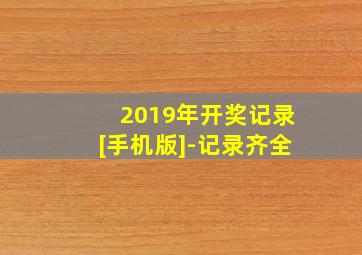 2019年开奖记录
[手机版]-记录齐全